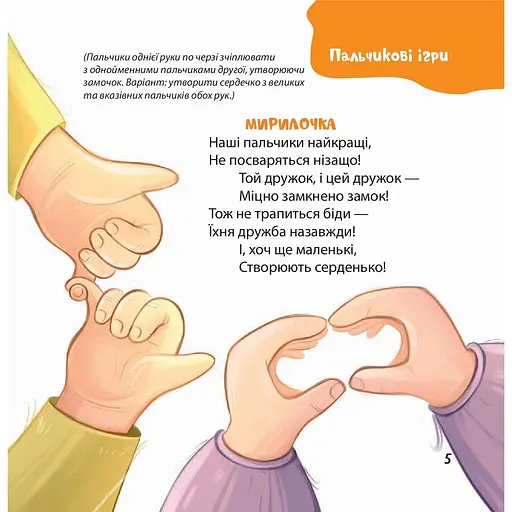 Пальчикові ігри

(Пальчики однієї руки по черзі зчіплювати з однойменними пальчиками другої, утворюючи замочок. Варіант: утворити сердечко з великих та вказівних пальчиків обох рук.)

МИРИЛОЧКА

Наші пальчики найкращі,
Не посваряться нізащо!
Той дружок, і цей дружок —
Міцно замкнено замок!
Тож не трапиться біди —
Їхня дружба назавжди!
І, хоч ще маленькі,
Створюють серденько!

5